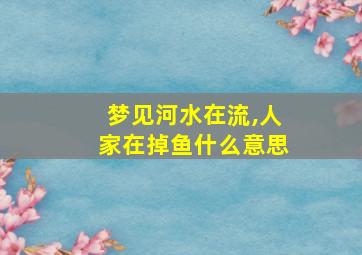 梦见河水在流,人家在掉鱼什么意思